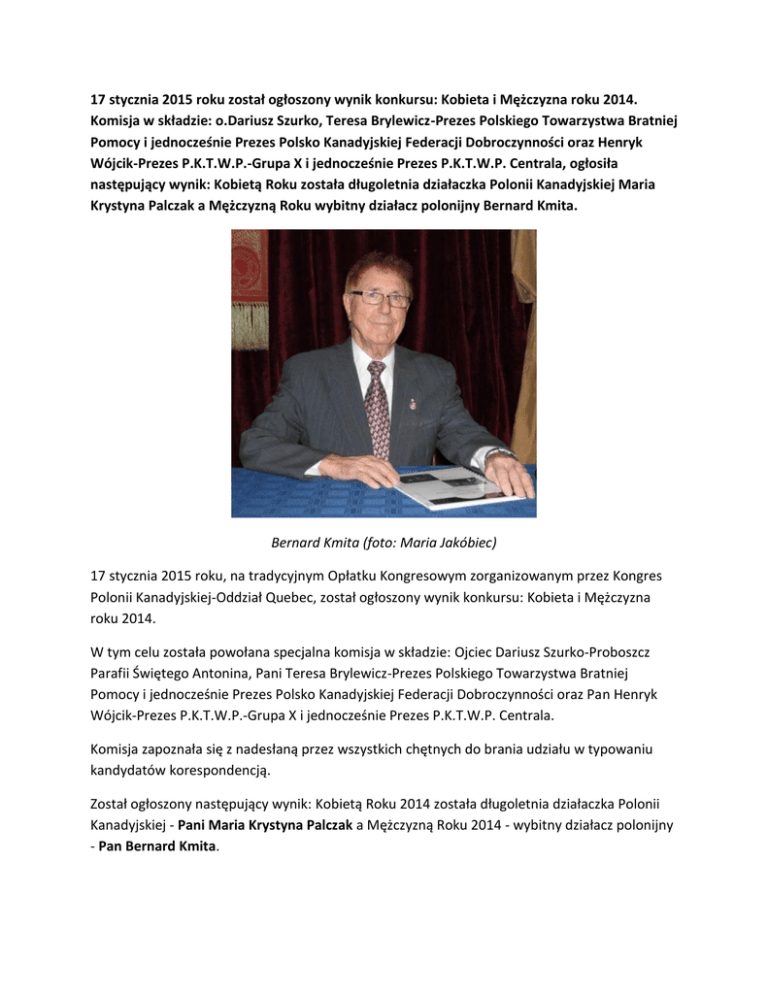 17 stycznia 2015 roku został ogłoszony wynik konkursu: Kobieta i Mężczyzna roku 2014. Komisja w składzie: o.Dariusz Szurko, Teresa Brylewicz-Prezes Polskiego Towarzystwa Bratniej Pomocy i jednocześnie Prezes Polsko Kanadyjskiej Federacji Dobroczynności oraz Henryk Wójcik-Prezes P.K.T.W.P.-Grupa X i jednocześnie Prezes P.K.T.W.P. Centrala, ogłosiła następujący wynik: Kobietą Roku została długoletnia działaczka Polonii Kanadyjskiej Maria Krystyna Palczak a Mężczyzną Roku wybitny działacz polonijny Bernard Kmita.

Bernard Kmita (foto: Maria Jakóbiec)

17 stycznia 2015 roku, na tradycyjnym Opłatku Kongresowym zorganizowanym przez Kongres Polonii Kanadyjskiej-Oddział Quebec, został ogłoszony wynik konkursu: Kobieta i Mężczyzna roku 2014.

W tym celu została powołana specjalna komisja w składzie: Ojciec Dariusz Szurko-Proboszcz Parafii Świętego Antonina, Pani Teresa Brylewicz-Prezes Polskiego Towarzystwa Bratniej Pomocy i jednocześnie Prezes Polsko Kanadyjskiej Federacji Dobroczynności oraz Pan Henryk Wójcik-Prezes P.K.T.W.P.-Grupa X i jednocześnie Prezes P.K.T.W.P. Centrala.

Komisja zapoznała się z nadesłaną przez wszystkich chętnych do brania udziału w typowaniu kandydatów korespondencją.

Został ogłoszony następujący wynik: Kobietą Roku 2014 została długoletnia działaczka Polonii Kanadyjskiej - Pani Maria Krystyna Palczak a Mężczyzną Roku 2014 - wybitny działacz polonijny - Pan Bernard Kmita.